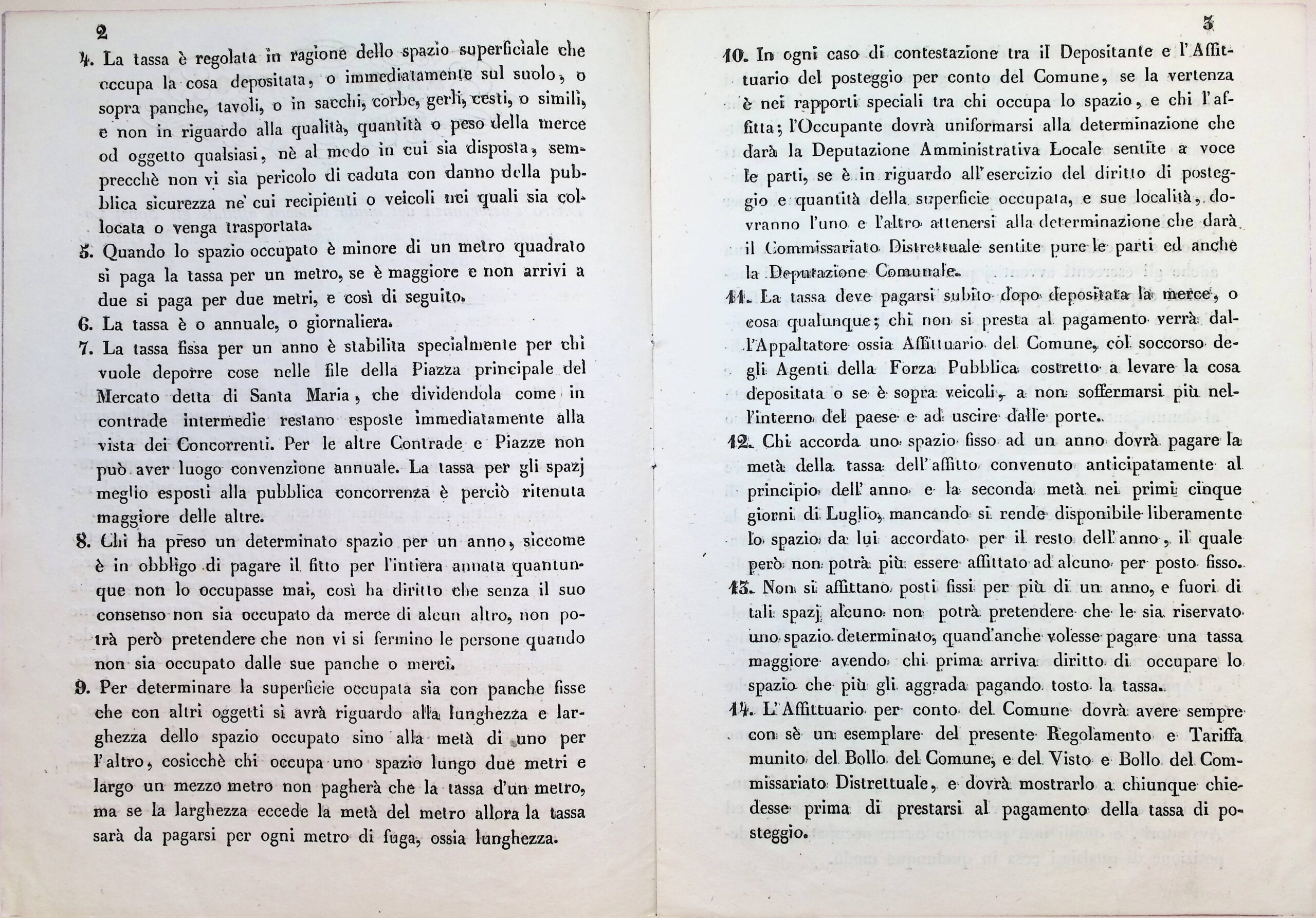 2

4. La tassa è regolata in ragione dello spazio superficiale che occupa la cosa depositata, o immediatamente sul suolo, o sopra panche, tavoli, o in sacchi, corbe, gerli, cesti, o simili, e non in riguardo alla qualità, quantità o peso della merce od oggetto qualsiasi, nè al modo in cui sia disposta, semprecchè non vi sia pericolo di caduta con danno della pubblica sicurezza ne' cui recipienti o veicoli nei quali sia collocata o venga trasportata.

5. Quando lo spazio occupato è minore di un metro quadrato si paga la tassa per un metro, se è maggiore e non arrivi a due si paga per due metri, e così di seguito.

6. La tassa è o annuale, o giornaliera.

7. La tassa fissa per un anno è stabilita specialmente per chi vuole deporre cose nelle file della Piazza principale del Mercato detta di Santa Maria, che dividendola come in contrade intermedie restano esposte immediatamente alla vista dei Concorrenti. Per le altre Contrade e Piazze non può aver luogo convenzione annuale. La tassa per gli spazj meglio esposti alla pubblica concorrenza è perciò ritenuta maggiore delle altre.

8. Chi ha preso un determinato spazio per un anno, siccome è in obbligo di pagare il fitto per l'intiera annata quantunque non lo occupasse mai, così ha diritto che senza il suo consenso non sia occupato da merce di alcun altro, non potrà però pretendere che non vi si fermino le persone quando non sia occupato dalle sue panche o merci.

9. Per determinare la superficie occupata sia con panche fisse che con altri oggetti si avrà riguardo alla lunghezza e larghezza dello spazio occupato sino alla metà di uno per l'altro, cosicchè chi occupa uno spazio lungo due metri e largo un mezzo metro non pagherà che la tassa d'un metro, ma se la larghezza eccede la metà del metro allora la tassa sarà da pagarsi per ogni metro di fuga, ossia lunghezza.

3

10. In ogni caso di contestazione tra il Depositante e l'Affittuario del posteggio per conto del Comune, se la vertenza è nei rapporti speciali tra chi occupa lo spazio, e chi l'affitta; l'Occupante dovrà uniformarsi alla determinazione che darà la Deputazione Amministrativa Locale sentite a voce le parti, se è in riguardo all'esercizio del diritto di posteggio e quantità della superficie occupata, e sue località, dovranno l'uno e l'altro attenersi alla determinazione che darà il Commissariato Distrettuale sentite pure le parti ed anche la Deputazione Comunale.

11. La tassa deve pagarsi subito dopo depositata la merce, o cosa qualunque; chi non si presta al pagamento verrà dall'Appaltatore ossia Affittuario del Comune, col soccorso degli Agenti della Forza Pubblica costretto a levare la cosa depositata o se è sopra veicoli, a non soffermarsi più nell'interno del paese e ad uscire dalle porte.

12. Chi accorda uno spazio fisso ad un anno dovrà pagare la metà della tassa dell'affitto convenuto anticipatamente al principio dell'anno e la seconda metà nei primi cinque giorni di Luglio, mancando si rende disponibile liberamente lo spazio da lui accordato per il resto dell'anno, il quale però non potrà più essere affittato ad alcuno per posto fisso.

13. Non si affittano posti fissi per più di un anno, e fuori di tali spazj alcuno non potrà pretendere che le sia riservato uno spazio determinato, quand'anche volesse pagare una tassa maggiore avendo chi prima arriva diritto di occupare lo spazio che più gli aggrada pagando tosto la tassa.

14. L'Affittuario per conto del Comune dovrà avere sempre con sè un esemplare del presente Regolamento e Tariffa munito del Bollo del Comune, e del Visto e Bollo del Commissariato Distrettuale, e dovrà mostrarlo a chiunque chiedesse prima di prestarsi al pagamento della tassa di posteggio.